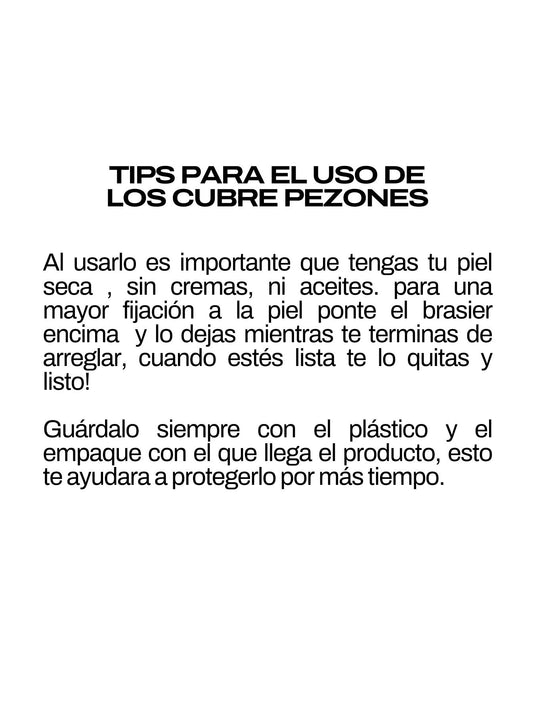 TIPS PARA EL USO DE LOS CUBRE PEZONES

Al usarlo es importante que tengas tu piel seca , sin cremas, ni aceites. para una mayor fijación a la piel ponte el brasier encima y lo dejas mientras te terminas de arreglar, cuando estés lista te lo quitas y listo!

Guárdalo siempre con el plástico y el empaque con el que llega el producto, esto te ayudara a protegerlo por más tiempo.